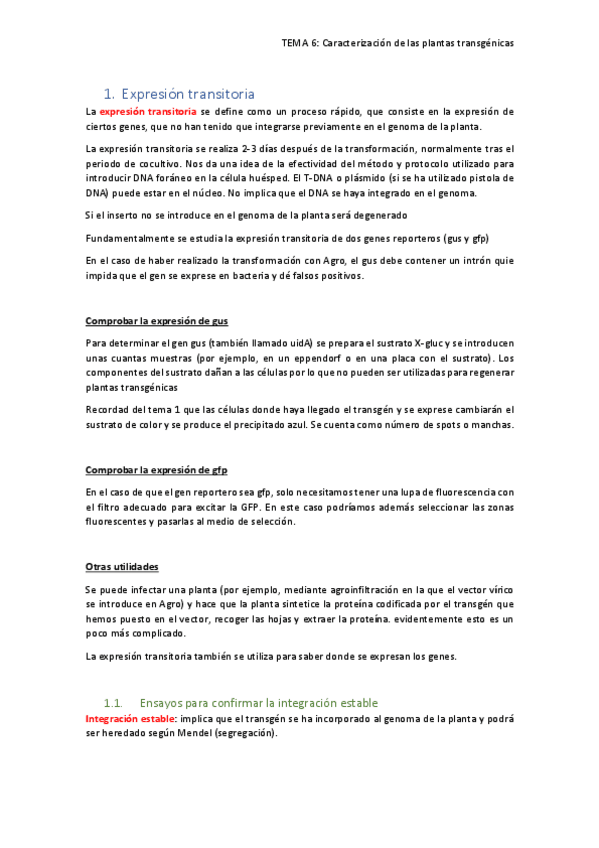 TEMA 6: Caracterización de las plantas transgénicas

1. Expresión transitoria

La expresión transitoria se define como un proceso rápido, que consiste en la expresión de ciertos genes, que no han tenido que integrarse previamente en el genoma de la planta.

La expresión transitoria se realiza 2-3 días después de la transformación, normalmente tras el periodo de cocultivo. Nos da una idea de la efectividad del método y protocolo utilizado para introducir DNA foráneo en la célula huésped. El T-DNA o plásmido (si se ha utilizado pistola de DNA) puede estar en el núcleo. No implica que el DNA se haya integrado en el genoma.

Si el inserto no se introduce en el genoma de la planta será degenerado

Fundamentalmente se estudia la expresión transitoria de dos genes reporteros (gus y gfp)

En el caso de haber realizado la transformación con Agro, el gus debe contener un intrón quie impida que el gen se exprese en bacteria y dé falsos positivos.

Comprobar la expresión de gus

Para determinar el gen gus (también llamado uidA) se prepara el sustrato X-gluc y se introducen unas cuantas muestras (por ejemplo, en un eppendorf o en una placa con el sustrato). Los componentes del sustrato dañan a las células por lo que no pueden ser utilizadas para regenerar plantas transgénicas

Recordad del tema 1 que las células donde haya llegado el transgén y se exprese cambiarán el sustrato de color y se produce el precipitado azul. Se cuenta como número de spots o manchas.

Comprobar la expresión de gfp

En el caso de que el gen reportero sea gfp, solo necesitamos tener una lupa de fluorescencia con el filtro adecuado para excitar la GFP. En este caso podríamos además seleccionar las zonas fluorescentes y pasarlas al medio de selección.

Otras utilidades

Se puede infectar una planta (por ejemplo, mediante agroinfiltración en la que el vector vírico se introduce en Agro) y hace que la planta sintetice la proteína codificada por el transgén que hemos puesto en el vector, recoger las hojas y extraer la proteína. evidentemente esto es un poco más complicado.

La expresión transitoria también se utiliza para saber donde se expresan los genes.

1.1. Ensayos para confirmar la integración estable

Integración estable: implica que el transgén se ha incorporado al genoma de la planta y podrá ser heredado según Mendel (segregación).